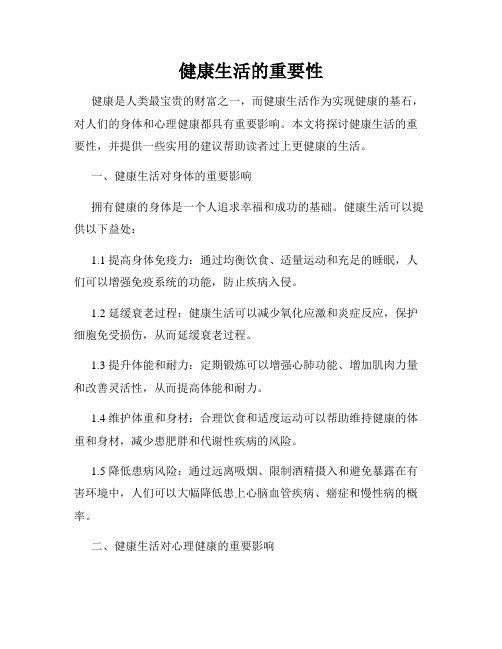 健康生活的重要性

健康是人类最宝贵的财富之一，而健康生活作为实现健康的基石，对人们的身体和心理健康都具有重要影响。本文将探讨健康生活的重要性，并提供一些实用的建议帮助读者过上更健康的生活。

一、健康生活对身体的重要影响

拥有健康的身体是一个人追求幸福和成功的基础。健康生活可以提供以下益处：

1.1 提高身体免疫力：通过均衡饮食、适量运动和充足的睡眠，人们可以增强免疫系统的功能，防止疾病入侵。

1.2 延缓衰老过程：健康生活可以减少氧化应激和炎症反应，保护细胞免受损伤，从而延缓衰老过程。

1.3 提升体能和耐力：定期锻炼可以增强心肺功能、增加肌肉力量和改善灵活性，从而提高体能和耐力。

1.4 维护体重和身材：合理饮食和适度运动可以帮助维持健康的体重和身材，减少患肥胖和代谢性疾病的风险。

1.5 降低患病风险：通过远离吸烟、限制酒精摄入和避免暴露在有害环境中，人们可以大幅降低患上心脑血管疾病、癌症和慢性病的概率。

二、健康生活对心理健康的重要影响